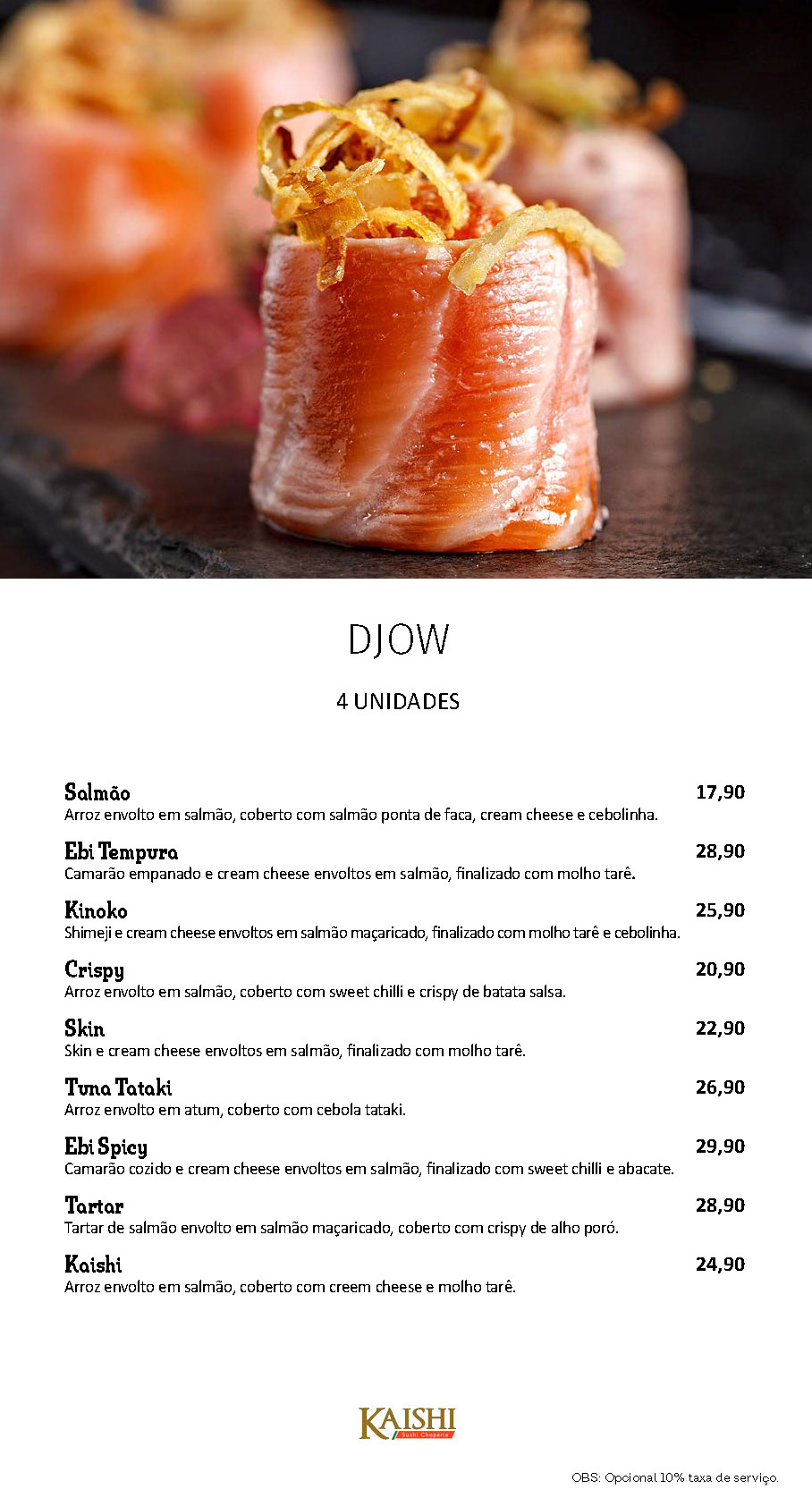 DJOW

4 UNIDADES

Salmão
17,90
Arroz envolto em salmão, coberto com salmão ponta de faca, cream cheese e cebolinha.

Ebi Tempura
28,90
Camarão empanado e cream cheese envoltos em salmão, finalizado com molho tarê.

Kinoko
25,90
Shimeji e cream cheese envoltos em salmão maçaricado, finalizado com molho tarê e cebolinha.

Crispy
20,90
Arroz envolto em salmão, coberto com sweet chilli e crispy de batata salsa.

Skin
22,90
Skin e cream cheese envoltos em salmão, finalizado com molho tarê.

Tuna Tataki
26,90
Arroz envolto em atum, coberto com cebola tataki.

Ebi Spicy
29,90
Camarão cozido e cream cheese envoltos em salmão, finalizado com sweet chilli e abacate.

Tartar
28,90
Tartar de salmão envolto em salmão maçaricado, coberto com crispy de alho poró.

Kaishi
24,90
Arroz envolto em salmão, coberto com creem cheese e molho tarê.

KAISHI
Sushi Choperia

OBS: Opcional 10% taxa de serviço.